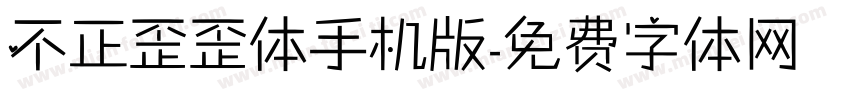 不正歪歪体手机版-免费字体网